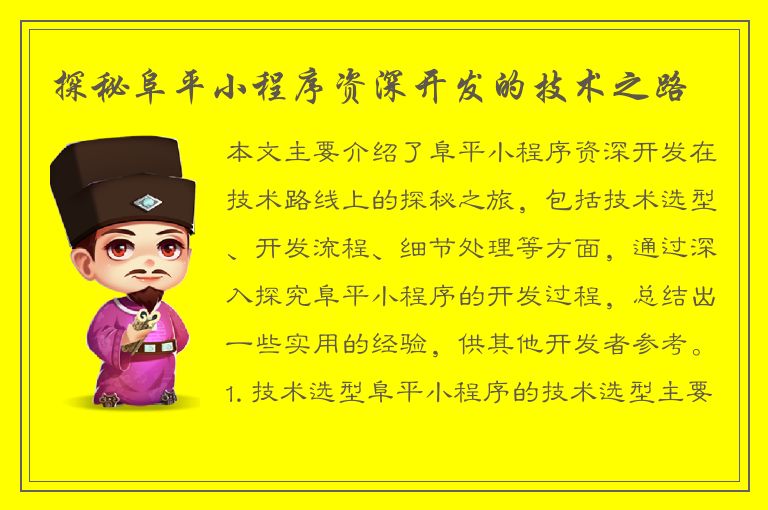 探秘阜平小程序资深开发的技术之路

本文主要介绍了阜平小程序资深开发在技术路线上的探秘之旅，包括技术选型、开发流程、细节处理等方面，通过深入探究阜平小程序的开发过程，总结出一些实用的经验，供其他开发者参考。1. 技术选型阜平小程序的技术选型主要